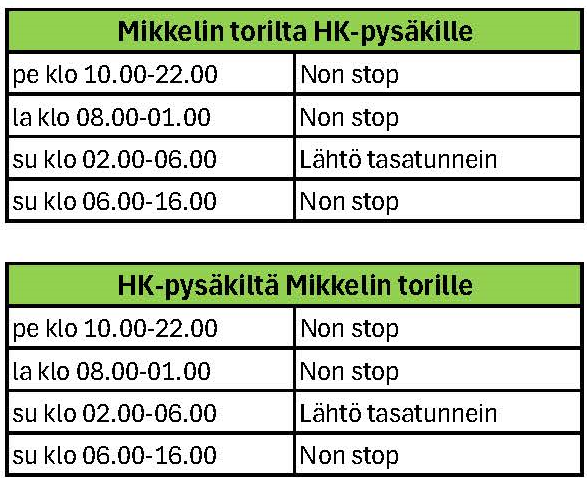 | Mikkelin torilta HK-pysäkille | |
|---|---|
| pe klo 10.00-22.00 | Non stop |
| la klo 08.00-01.00 | Non stop |
| su klo 02.00-06.00 | Lähtö tasatunnein |
| su klo 06.00-16.00 | Non stop |

| HK-pysäkiltä Mikkelin torille | |
|---|---|
| pe klo 10.00-22.00 | Non stop |
| la klo 08.00-01.00 | Non stop |
| su klo 02.00-06.00 | Lähtö tasatunnein |
| su klo 06.00-16.00 | Non stop |